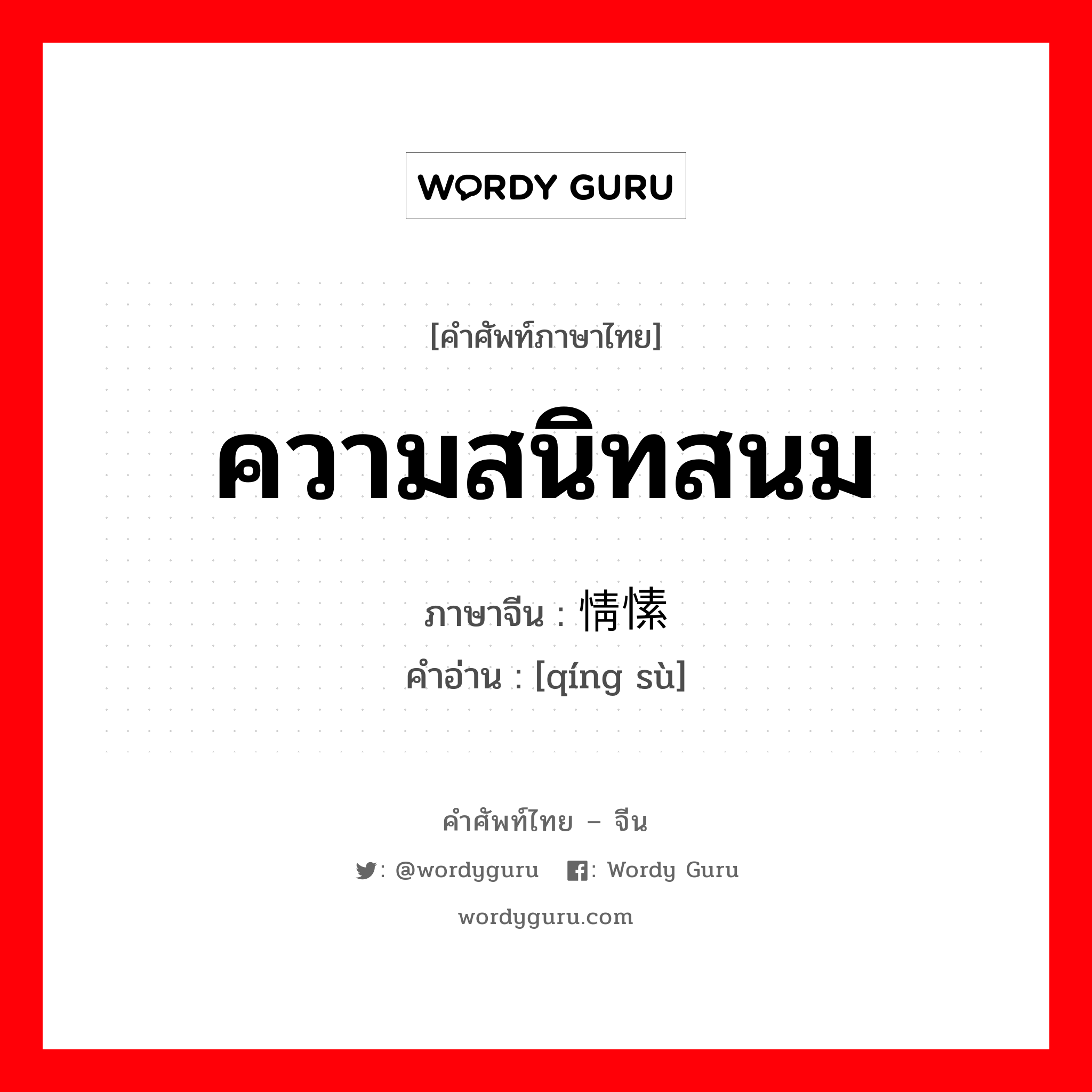 WORDY GURU

[คำศัพท์ภาษาไทย]

ความสนิทสนม

ภาษาจีน : 情愫

คำอ่าน : [qíng sù]

คำศัพท์ไทย – จีน

: @wordyguru : Wordy Guru

wordyguru.com